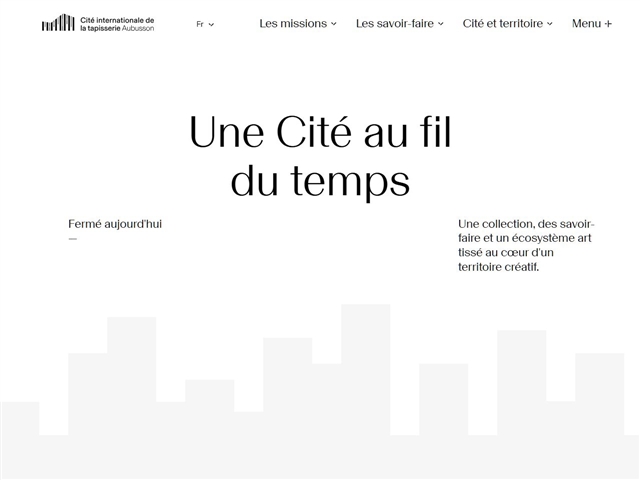 Cité internationale de la tapisserie Aubusson

Fr

Les missions

Les savoir-faire

Cité et territoire

Menu +

Une Cité au fil du temps

Fermé aujourd'hui

—

Une collection, des savoir-faire et un écosystème art tissé au cœur d'un territoire créatif.